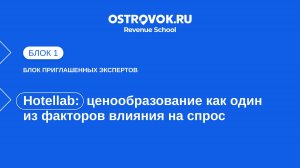 OSTROVOK.RU
Revenue School

БЛОК 1

БЛОК ПРИГЛАШЕННЫХ ЭКСПЕРТОВ

Hotellab: ценообразование как один из факторов влияния на спрос